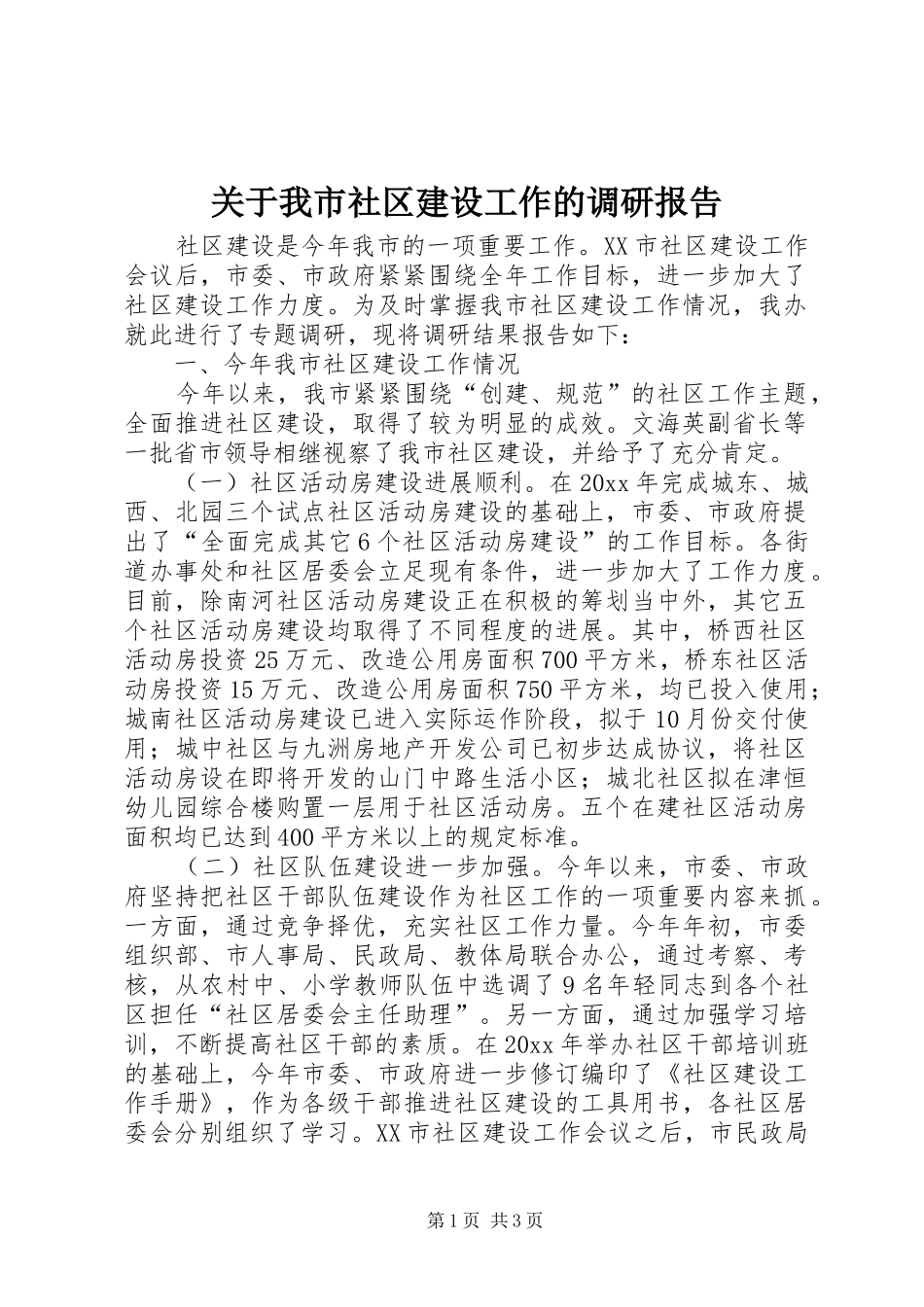 关于我市社区建设工作的调研报告

社区建设是今年我市的一项重要工作。XX市社区建设工作会议后，市委、市政府紧紧围绕全年工作目标，进一步加大了社区建设工作力度。为及时掌握我市社区建设工作情况，我办就此进行了专题调研，现将调研结果报告如下：

一、今年我市社区建设工作情况

今年以来，我市紧紧围绕“创建、规范”的社区工作主题，全面推进社区建设，取得了较为明显的成效。文海英副省长等一批省市领导相继视察了我市社区建设，并给予了充分肯定。

（一）社区活动房建设进展顺利。在20xx年完成城东、城西、北园三个试点社区活动房建设的基础上，市委、市政府提出了“全面完成其它6个社区活动房建设”的工作目标。各街道办事处和社区居委会立足现有条件，进一步加大了工作力度。目前，除南河社区活动房建设正在积极的筹划当中外，其它五个社区活动房建设均取得了不同程度的进展。其中，桥西社区活动房投资25万元、改造公用房面积700平方米，桥东社区活动房投资15万元、改造公用房面积750平方米，均已投入使用；城南社区活动房建设已进入实际运作阶段，拟于10月份交付使用；城中社区与九洲房地产开发公司已初步达成协议，将社区活动房设在即将开发的山门中路生活小区；城北社区拟在津恒幼儿园综合楼购置一层用于社区活动房。五个在建社区活动房面积均已达到400平方米以上的规定标准。

（二）社区队伍建设进一步加强。今年以来，市委、市政府坚持把社区干部队伍建设作为社区工作的一项重要内容来抓。一方面，通过竞争择优，充实社区工作力量。今年年初，市委组织部、市人事局、民政局、教体局联合办公，通过考察、考核，从农村中、小学教师队伍中选调了9名年轻同志到各个社区担任“社区居委会主任助理”。另一方面，通过加强学习培训，不断提高社区干部的素质。在20xx年举办社区干部培训班的基础上，今年市委、市政府进一步修订编印了《社区建设工作手册》，作为各级干部推进社区建设的工具用书，各社区居委会分别组织了学习。XX市社区建设工作会议之后，市民政局

第1页 共3页